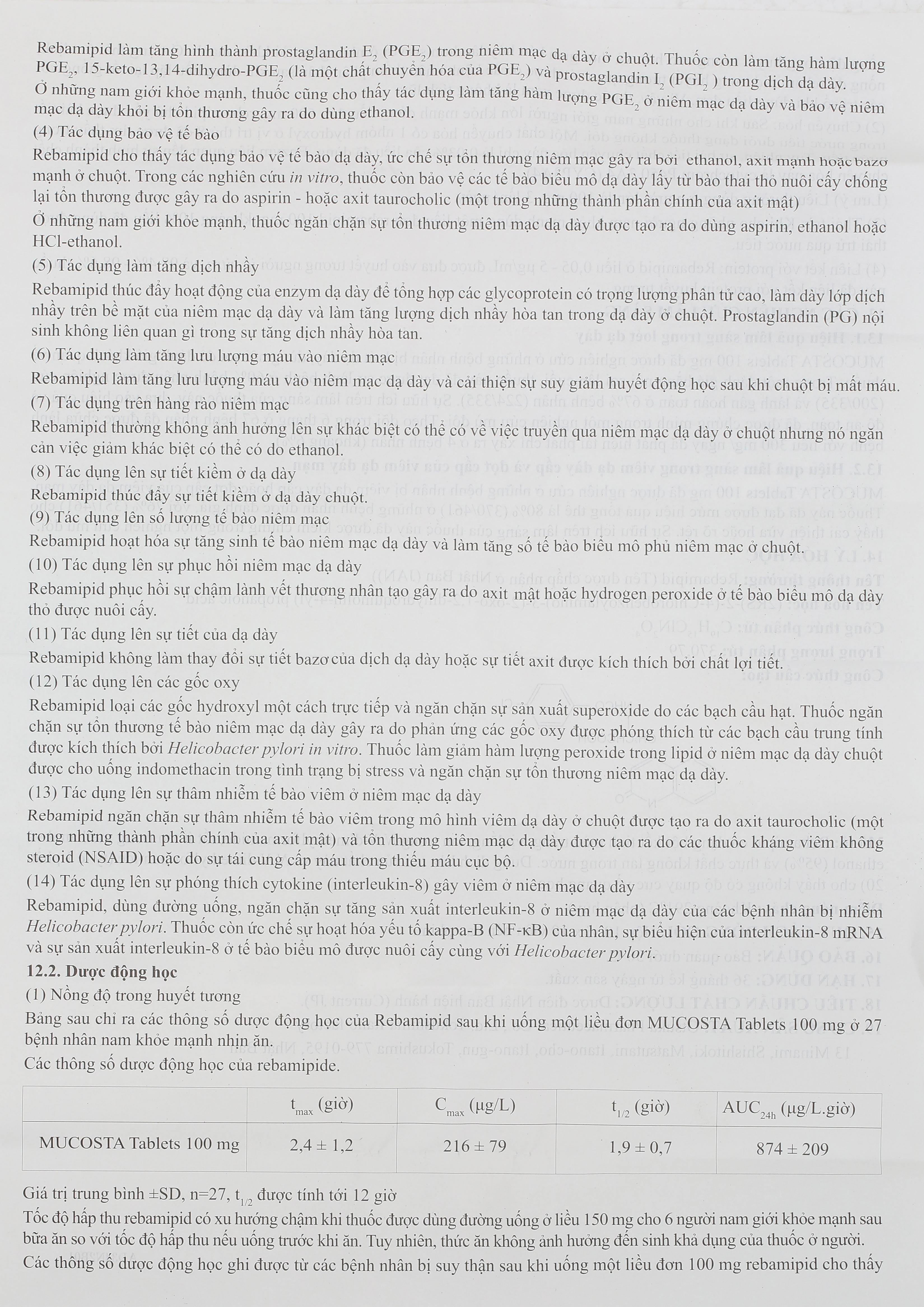 Rebamipid làm tăng hình thành prostaglandin $E_2$ ($PGE_2$) trong niêm mạc dạ dày ở chuột. Thuốc còn làm tăng hàm lượng $PGE_2$, 15-keto-13,14-dihydro-$PGE_2$ (là một chất chuyển hóa của $PGE_2$) và prostaglandin $I_2$ ($PGI_2$ ) trong dịch dạ dày. Ở những nam giới khỏe mạnh, thuốc cũng cho thấy tác dụng làm tăng hàm lượng $PGE_2$ ở niêm mạc dạ dày và bảo vệ niêm mạc dạ dày khỏi bị tổn thương gây ra do dùng ethanol.

(4) Tác dụng bảo vệ tế bào

Rebamipid cho thấy tác dụng bảo vệ tế bào dạ dày, ức chế sự tổn thương niêm mạc gây ra bởi ethanol, axit mạnh hoặc bazơ mạnh ở chuột. Trong các nghiên cứu in vitro, thuốc còn bảo vệ các tế bào biểu mô dạ dày lấy từ bào thai thỏ nuôi cấy chống lại tổn thương được gây ra do aspirin - hoặc axit taurocholic (một trong những thành phần chính của axit mật)

Ở những nam giới khỏe mạnh, thuốc ngăn chặn sự tổn thương niêm mạc dạ dày được tạo ra do dùng aspirin, ethanol hoặc HCl-ethanol.

(5) Tác dụng làm tăng dịch nhầy

Rebamipid thúc đẩy hoạt động của enzym dạ dày để tổng hợp các glycoprotein có trọng lượng phân tử cao, làm dày lớp dịch nhầy trên bề mặt của niêm mạc dạ dày và làm tăng lượng dịch nhầy hòa tan trong dạ dày ở chuột. Prostaglandin (PG) nội sinh không liên quan gì trong sự tăng dịch nhầy hòa tan.

(6) Tác dụng làm tăng lưu lượng máu vào niêm mạc

Rebamipid làm tăng lưu lượng máu vào niêm mạc dạ dày và cải thiện sự suy giảm huyết động học sau khi chuột bị mất máu.

(7) Tác dụng trên hàng rào niêm mạc

Rebamipid thường không ảnh hưởng lên sự khác biệt có thể có về việc truyền qua niêm mạc dạ dày ở chuột nhưng nó ngăn cản việc giảm khác biệt có thể có do ethanol.

(8) Tác dụng lên sự tiết kiềm ở dạ dày

Rebamipid thúc đẩy sự tiết kiềm ở dạ dày chuột.

(9) Tác dụng lên số lượng tế bào niêm mạc

Rebamipid hoạt hóa sự tăng sinh tế bào niêm mạc dạ dày và làm tăng số tế bào biểu mô phủ niêm mạc ở chuột.

(10) Tác dụng lên sự phục hồi niêm mạc dạ dày

Rebamipid phục hồi sự chậm lành vết thương nhân tạo gây ra do axit mật hoặc hydrogen peroxide ở tế bào biểu mô dạ dày thỏ được nuôi cấy.

(11) Tác dụng lên sự tiết của dạ dày

Rebamipid không làm thay đổi sự tiết bazơ của dịch dạ dày hoặc sự tiết axit được kích thích bởi chất lợi tiết.

(12) Tác dụng lên các gốc oxy

Rebamipid loại các gốc hydroxyl một cách trực tiếp và ngăn chặn sự sản xuất superoxide do các bạch cầu hạt. Thuốc ngăn chặn sự tổn thương tế bào niêm mạc dạ dày gây ra do phản ứng các gốc oxy được phóng thích từ các bạch cầu trung tính được kích thích bởi Helicobacter pylori in vitro. Thuốc làm giảm hàm lượng peroxide trong lipid ở niêm mạc dạ dày chuột được cho uống indomethacin trong tình trạng bị stress và ngăn chặn sự tổn thương niêm mạc dạ dày.

(13) Tác dụng lên sự thâm nhiễm tế bào viêm ở niêm mạc dạ dày

Rebamipid ngăn chặn sự thâm nhiễm tế bào viêm trong mô hình viêm dạ dày ở chuột được tạo ra do axit taurocholic (một trong những thành phần chính của axit mật) và tổn thương niêm mạc dạ dày được tạo ra do các thuốc kháng viêm không steroid (NSAID) hoặc do sự tái cung cấp máu trong thiếu máu cục bộ.

(14) Tác dụng lên sự phóng thích cytokine (interleukin-8) gây viêm ở niêm mạc dạ dày

Rebamipid, dùng đường uống, ngăn chặn sự tăng sản xuất interleukin-8 ở niêm mạc dạ dày của các bệnh nhân bị nhiễm Helicobacter pylori. Thuốc còn ức chế sự hoạt hóa yếu tố kappa-B (NF-κB) của nhân, sự biểu hiện của interleukin-8 mRNA và sự sản xuất interleukin-8 ở tế bào biểu mô được nuôi cấy cùng với Helicobacter pylori.

12.2. Dược động học

(1) Nồng độ trong huyết tương

Bảng sau chỉ ra các thông số dược động học của Rebamipid sau khi uống một liều đơn MUCOSTA Tablets 100 mg ở 27 bệnh nhân nam khỏe mạnh nhịn ăn.

Các thông số dược động học của rebamipide.

| | $t_{max}$ (giờ) | $C_{max}$ (µg/L) | $t_{1/2}$ (giờ) | $AUC_{24h}$ (µg/L.giờ) |
|---|---|---|---|---|
| MUCOSTA Tablets 100 mg | 2,4 ± 1,2 | 216 ± 79 | 1,9 ± 0,7 | 874 ± 209 |

Giá trị trung bình ±SD, n=27, $t_{1/2}$ được tính tới 12 giờ

Tốc độ hấp thu rebamipid có xu hướng chậm khi thuốc được dùng đường uống ở liều 150 mg cho 6 người nam giới khỏe mạnh sau bữa ăn so với tốc độ hấp thu nếu uống trước khi ăn. Tuy nhiên, thức ăn không ảnh hưởng đến sinh khả dụng của thuốc ở người.

Các thông số dược động học ghi được từ các bệnh nhân bị suy thận sau khi uống một liều đơn 100 mg rebamipid cho thấy